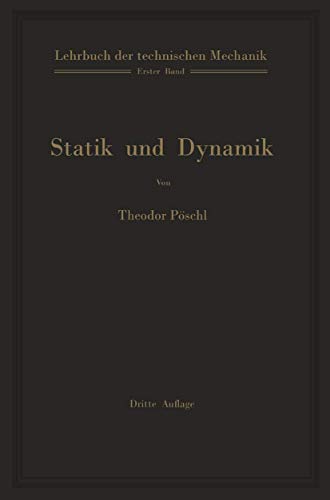 Lehrbuch der technischen Mechanik
Erster Band

Statik und Dynamik

Von

Theodor Pöschl

Dritte Auflage